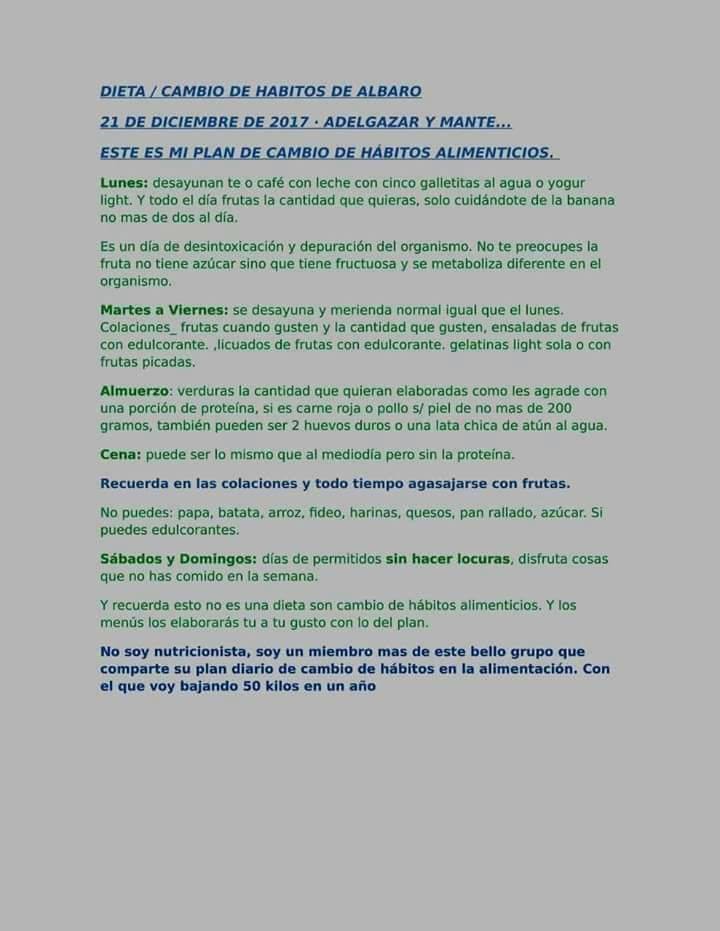 DIETA / CAMBIO DE HABITOS DE ALBARO

21 DE DICIEMBRE DE 2017 · ADELGAZAR Y MANTE...

ESTE ES MI PLAN DE CAMBIO DE HÁBITOS ALIMENTICIOS.

Lunes: desayunan te o café con leche con cinco galletitas al agua o yogur light. Y todo el día frutas la cantidad que quieras, solo cuidándote de la banana no mas de dos al día.

Es un día de desintoxicación y depuración del organismo. No te preocupes la fruta no tiene azúcar sino que tiene fructuosa y se metaboliza diferente en el organismo.

Martes a Viernes: se desayuna y merienda normal igual que el lunes. Colaciones_ frutas cuando gusten y la cantidad que gusten, ensaladas de frutas con edulcorante. ,licuados de frutas con edulcorante. gelatinas light sola o con frutas picadas.

Almuerzo: verduras la cantidad que quieran elaboradas como les agrade con una porción de proteína, si es carne roja o pollo s/ piel de no mas de 200 gramos, también pueden ser 2 huevos duros o una lata chica de atún al agua.

Cena: puede ser lo mismo que al mediodía pero sin la proteína.

Recuerda en las colaciones y todo tiempo agasajarse con frutas.

No puedes: papa, batata, arroz, fideo, harinas, quesos, pan rallado, azúcar. Si puedes edulcorantes.

Sábados y Domingos: días de permitidos sin hacer locuras, disfruta cosas que no has comido en la semana.

Y recuerda esto no es una dieta son cambio de hábitos alimenticios. Y los menús los elaborarás tu a tu gusto con lo del plan.

No soy nutricionista, soy un miembro mas de este bello grupo que comparte su plan diario de cambio de hábitos en la alimentación. Con el que voy bajando 50 kilos en un año